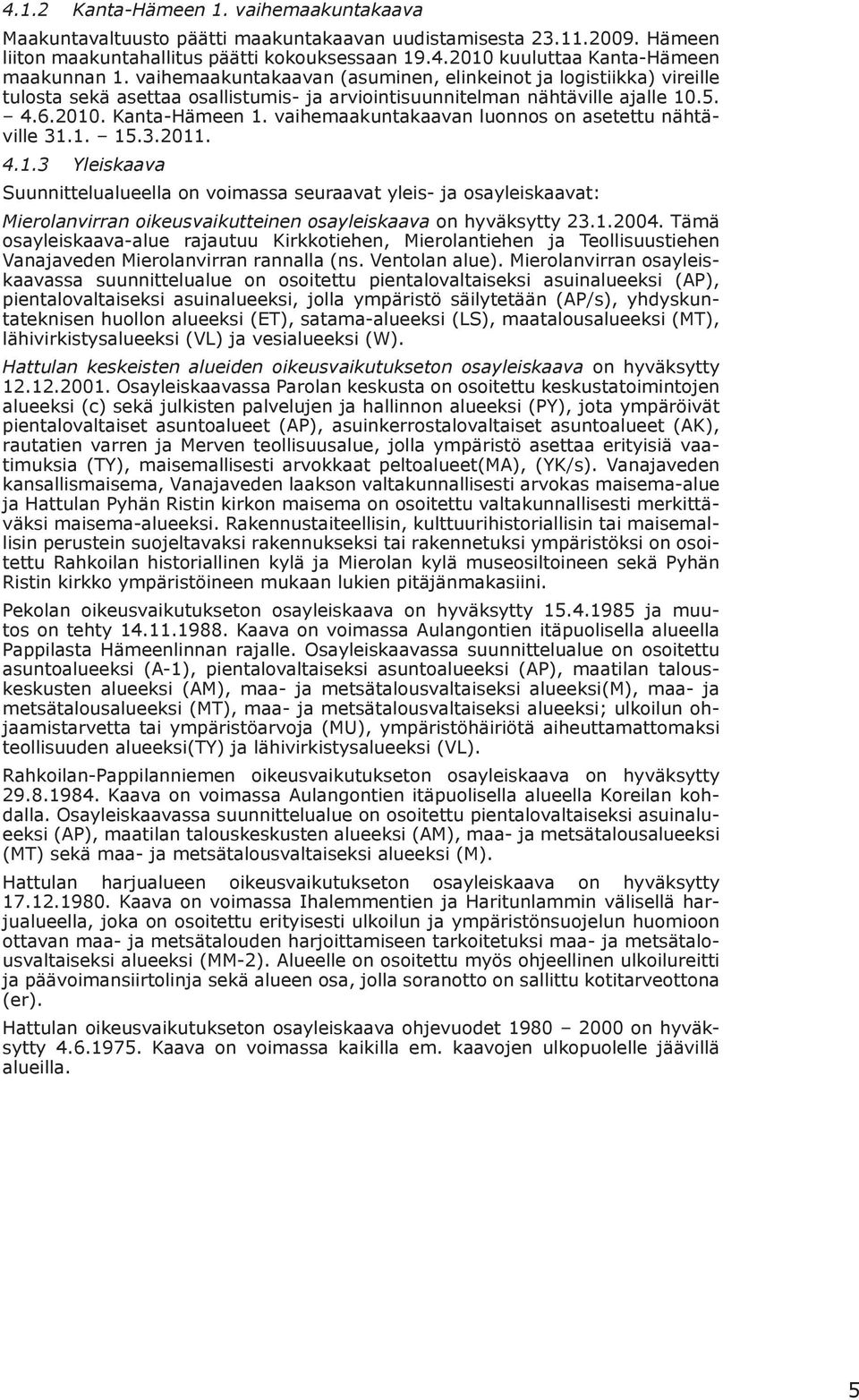 4.1.2 Kanta-Hämeen 1. vaihemaakuntakaava

Maakuntavaltuusto päätti maakuntakaavan uudistamisesta 23.11.2009. Hämeen liiton maakuntahallitus päätti kokouksessaan 19.4.2010 kuuluttaa Kanta-Hämeen maakunnan 1. vaihemaakuntakaavan (asuminen, elinkeinot ja logistiikka) vireille tulosta sekä asettaa osallistumis- ja arviointisuunnitelman nähtäville ajalle 10.5. – 4.6.2010. Kanta-Hämeen 1. vaihemaakuntakaavan luonnos on asetettu nähtäville 31.1. – 15.3.2011.

4.1.3 Yleiskaava

Suunnittelualueella on voimassa seuraavat yleis- ja osayleiskaavat:

Mierolanvirran oikeusvaikutteinen osayleiskaava on hyväksytty 23.1.2004. Tämä osayleiskaava-alue rajautuu Kirkkotiehen, Mierolantiehen ja Teollisuustiehen Vanajaveden Mierolanvirran rannalla (ns. Ventolan alue). Mierolanvirran osayleiskaavassa suunnittelualue on osoitettu pientalovaltaiseksi asuinalueeksi (AP), pientalovaltaiseksi asuinalueeksi, jolla ympäristö säilytetään (AP/s), yhdyskuntateknisen huollon alueeksi (ET), satama-alueeksi (LS), maatalousalueeksi (MT), lähivirkistysalueeksi (VL) ja vesialueeksi (W).

Hattulan keskeisten alueiden oikeusvaikutukseton osayleiskaava on hyväksytty 12.12.2001. Osayleiskaavassa Parolan keskusta on osoitettu keskustatoimintojen alueeksi (c) sekä julkisten palvelujen ja hallinnon alueeksi (PY), jota ympäröivät pientalovaltaiset asuntoalueet (AP), asuinkerrostalovaltaiset asuntoalueet (AK), rautatien varren ja Merven teollisuusalue, jolla ympäristö asettaa erityisiä vaatimuksia (TY), maisemallisesti arvokkaat peltoalueet(MA), (YK/s). Vanajaveden kansallismaisema, Vanajaveden laakson valtakunnallisesti arvokas maisema-alue ja Hattulan Pyhän Ristin kirkon maisema on osoitettu valtakunnallisesti merkittäväksi maisema-alueeksi. Rakennustaiteellisin, kulttuurihistoriallisin tai maisemallisin perustein suojeltavaksi rakennukseksi tai rakennetuksi ympäristöksi on osoitettu Rahkoilan historiallinen kylä ja Mierolan kylä museosiltoineen sekä Pyhän Ristin kirkko ympäristöineen mukaan lukien pitäjänmakasiini.

Pekolan oikeusvaikutukseton osayleiskaava on hyväksytty 15.4.1985 ja muutos on tehty 14.11.1988. Kaava on voimassa Aulangontien itäpuolisella alueella Pappilasta Hämeenlinnan rajalle. Osayleiskaavassa suunnittelualue on osoitettu asuntoalueeksi (A-1), pientalovaltaiseksi asuntoalueeksi (AP), maatilan talouskeskusten alueeksi (AM), maa- ja metsätalousvaltaiseksi alueeksi(M), maa- ja metsätalousalueeksi (MT), maa- ja metsätalousvaltaiseksi alueeksi; ulkoilun ohjaamistarvetta tai ympäristöarvoja (MU), ympäristöhäiriötä aiheuttamattomaksi teollisuuden alueeksi(TY) ja lähivirkistysalueeksi (VL).

Rahkoilan-Pappilanniemen oikeusvaikutukseton osayleiskaava on hyväksytty 29.8.1984. Kaava on voimassa Aulangontien itäpuolisella alueella Koreilan kohdalla. Osayleiskaavassa suunnittelualue on osoitettu pientalovaltaiseksi asuinalueeksi (AP), maatilan talouskeskusten alueeksi (AM), maa- ja metsätalousalueeksi (MT) sekä maa- ja metsätalousvaltaiseksi alueeksi (M).

Hattulan harjualueen oikeusvaikutukseton osayleiskaava on hyväksytty 17.12.1980. Kaava on voimassa Ihalemmentien ja Haritunlammin välisellä harjualueella, joka on osoitettu erityisesti ulkoilun ja ympäristönsuojelun huomioon ottavan maa- ja metsätalouden harjoittamiseen tarkoitetuksi maa- ja metsätalousvaltaiseksi alueeksi (MM-2). Alueelle on osoitettu myös ohjeellinen ulkoilureitti ja päävoimansiirtolinja sekä alueen osa, jolla soranotto on sallittu kotitarveottona (er).

Hattulan oikeusvaikutukseton osayleiskaava ohjevuodet 1980 – 2000 on hyväksytty 4.6.1975. Kaava on voimassa kaikilla em. kaavojen ulkopuolelle jäävillä alueilla.

5